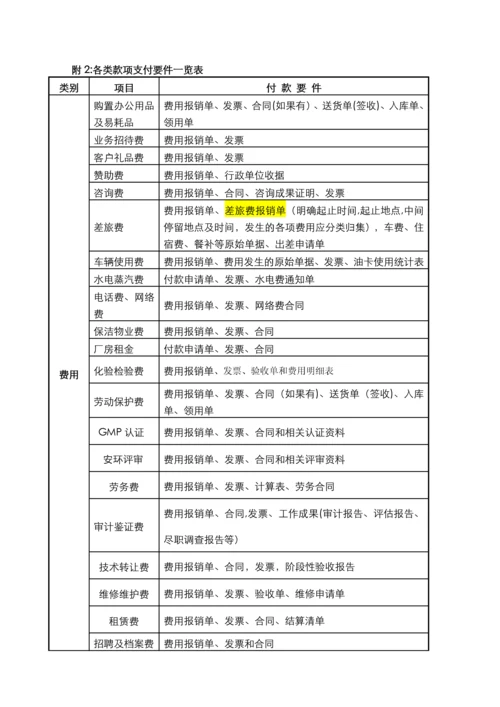 附 2:各类款项支付要件一览表

| 类别 | 项目 | 付 款 要 件 |
|---|---|---|
| 费用 | 购置办公用品及易耗品 | 费用报销单、发票、合同(如果有)、送货单(签收)、入库单、领用单 |
| | 业务招待费 | 费用报销单、发票 |
| | 客户礼品费 | 费用报销单、发票 |
| | 赞助费 | 费用报销单、行政单位收据 |
| | 咨询费 | 费用报销单、合同、咨询成果证明、发票 |
| | 差旅费 | 费用报销单、差旅费报销单(明确起止时间,起止地点,中间停留地点及时间,发生的各项费用应分类归集),车费、住宿费、餐补等原始单据、出差申请单 |
| | 车辆使用费 | 费用报销单、费用发生的原始单据、发票、油卡使用统计表 |
| | 水电蒸汽费 | 付款申请单、发票、水电费通知单 |
| | 电话费、网络费 | 费用报销单、发票、网络费合同 |
| | 保洁物业费 | 费用报销单、发票、合同 |
| | 厂房租金 | 付款申请单、发票、合同 |
| | 化验检验费 | 费用报销单、发票、验收单和费用明细表 |
| | 劳动保护费 | 费用报销单、发票、合同(如果有)、送货单(签收)、入库单、领用单 |
| | GMP 认证 | 费用报销单、发票、合同和相关认证资料 |
| | 安环评审 | 费用报销单、发票、合同和相关评审资料 |
| | 劳务费 | 费用报销单、发票、计算表、劳务合同 |
| | 审计鉴证费 | 费用报销单、合同,发票、工作成果(审计报告、评估报告、尽职调查报告等) |
| | 技术转让费 | 费用报销单、合同,发票,阶段性验收报告 |
| | 维修维护费 | 费用报销单、发票、验收单、维修申请单 |
| | 租赁费 | 费用报销单、发票、合同、结算清单 |
| | 招聘及档案费 | 费用报销单、发票和合同 |